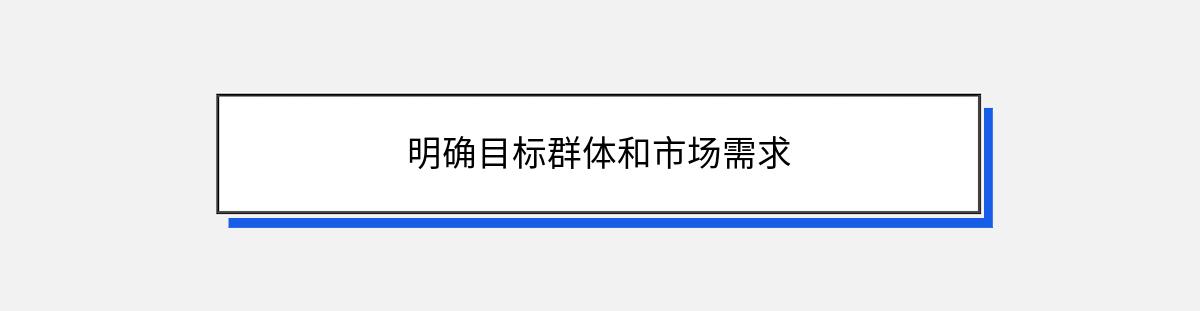 明确目标群体和市场需求